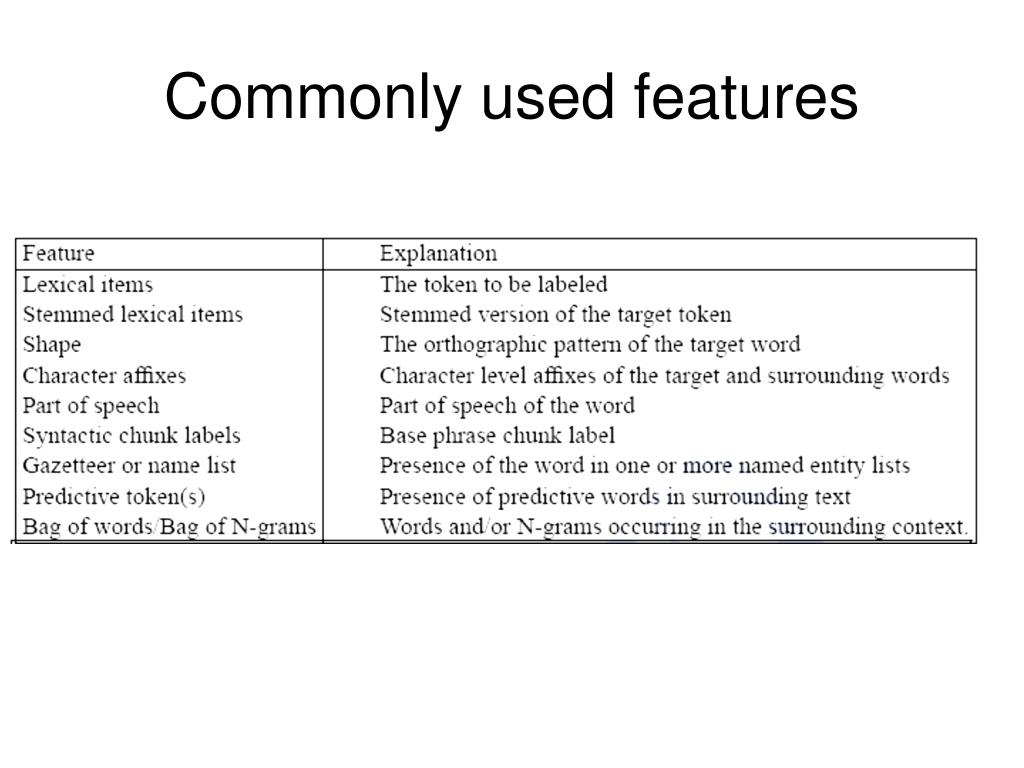 Commonly used features

| Feature | Explanation |
|---|---|
| Lexical items | The token to be labeled |
| Stemmed lexical items | Stemmed version of the target token |
| Shape | The orthographic pattern of the target word |
| Character affixes | Character level affixes of the target and surrounding words |
| Part of speech | Part of speech of the word |
| Syntactic chunk labels | Base phrase chunk label |
| Gazetteer or name list | Presence of the word in one or more named entity lists |
| Predictive token(s) | Presence of predictive words in surrounding text |
| Bag of words/Bag of N-grams | Words and/or N-grams occurring in the surrounding context. |